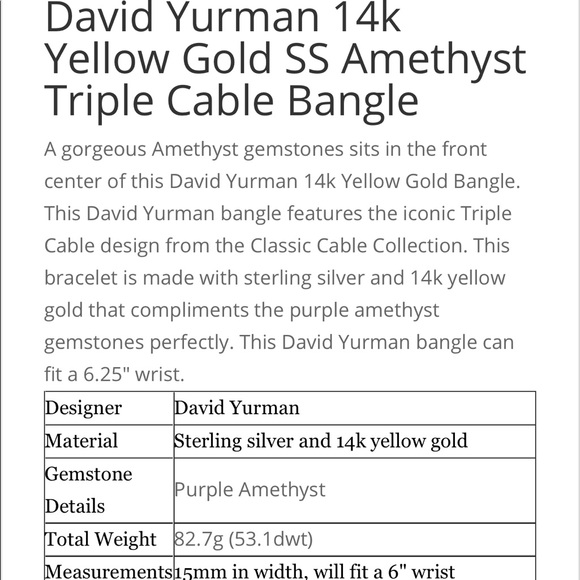 David Yurman 14k Yellow Gold SS Amethyst Triple Cable Bangle

A gorgeous Amethyst gemstones sits in the front center of this David Yurman 14k Yellow Gold Bangle. This David Yurman bangle features the iconic Triple Cable design from the Classic Cable Collection. This bracelet is made with sterling silver and 14k yellow gold that compliments the purple amethyst gemstones perfectly. This David Yurman bangle can fit a 6.25" wrist.

| Designer | David Yurman |
|---|---|
| Material | Sterling silver and 14k yellow gold |
| Gemstone Details | Purple Amethyst |
| Total Weight | 82.7g (53.1dwt) |
| Measurements | 15mm in width, will fit a 6" wrist |